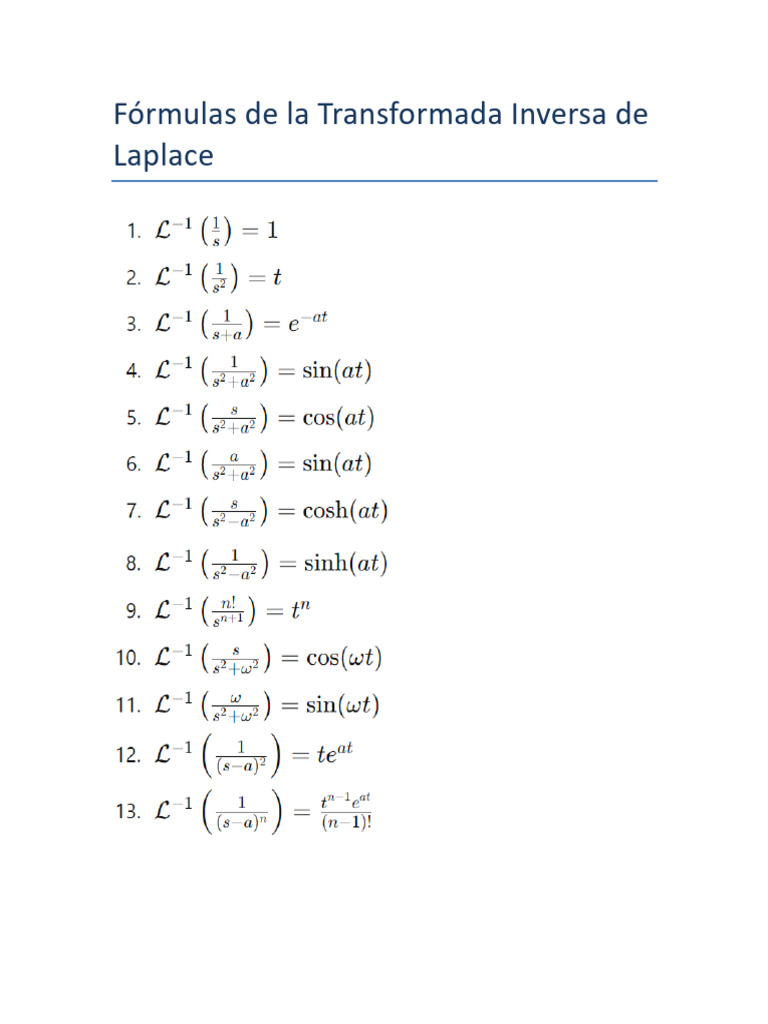 Fórmulas de la Transformada Inversa de Laplace

1. $\mathcal{L}^{-1}\left(\frac{1}{s}\right) = 1$
2. $\mathcal{L}^{-1}\left(\frac{1}{s^2}\right) = t$
3. $\mathcal{L}^{-1}\left(\frac{1}{s+a}\right) = e^{-at}$
4. $\mathcal{L}^{-1}\left(\frac{1}{s^2+a^2}\right) = \sin(at)$
5. $\mathcal{L}^{-1}\left(\frac{s}{s^2+a^2}\right) = \cos(at)$
6. $\mathcal{L}^{-1}\left(\frac{a}{s^2+a^2}\right) = \sin(at)$
7. $\mathcal{L}^{-1}\left(\frac{s}{s^2-a^2}\right) = \cosh(at)$
8. $\mathcal{L}^{-1}\left(\frac{1}{s^2-a^2}\right) = \sinh(at)$
9. $\mathcal{L}^{-1}\left(\frac{n!}{s^{n+1}}\right) = t^n$
10. $\mathcal{L}^{-1}\left(\frac{s}{s^2+\omega^2}\right) = \cos(\omega t)$
11. $\mathcal{L}^{-1}\left(\frac{\omega}{s^2+\omega^2}\right) = \sin(\omega t)$
12. $\mathcal{L}^{-1}\left(\frac{1}{(s-a)^2}\right) = te^{at}$
13. $\mathcal{L}^{-1}\left(\frac{1}{(s-a)^n}\right) = \frac{t^{n-1}e^{at}}{(n-1)!}$